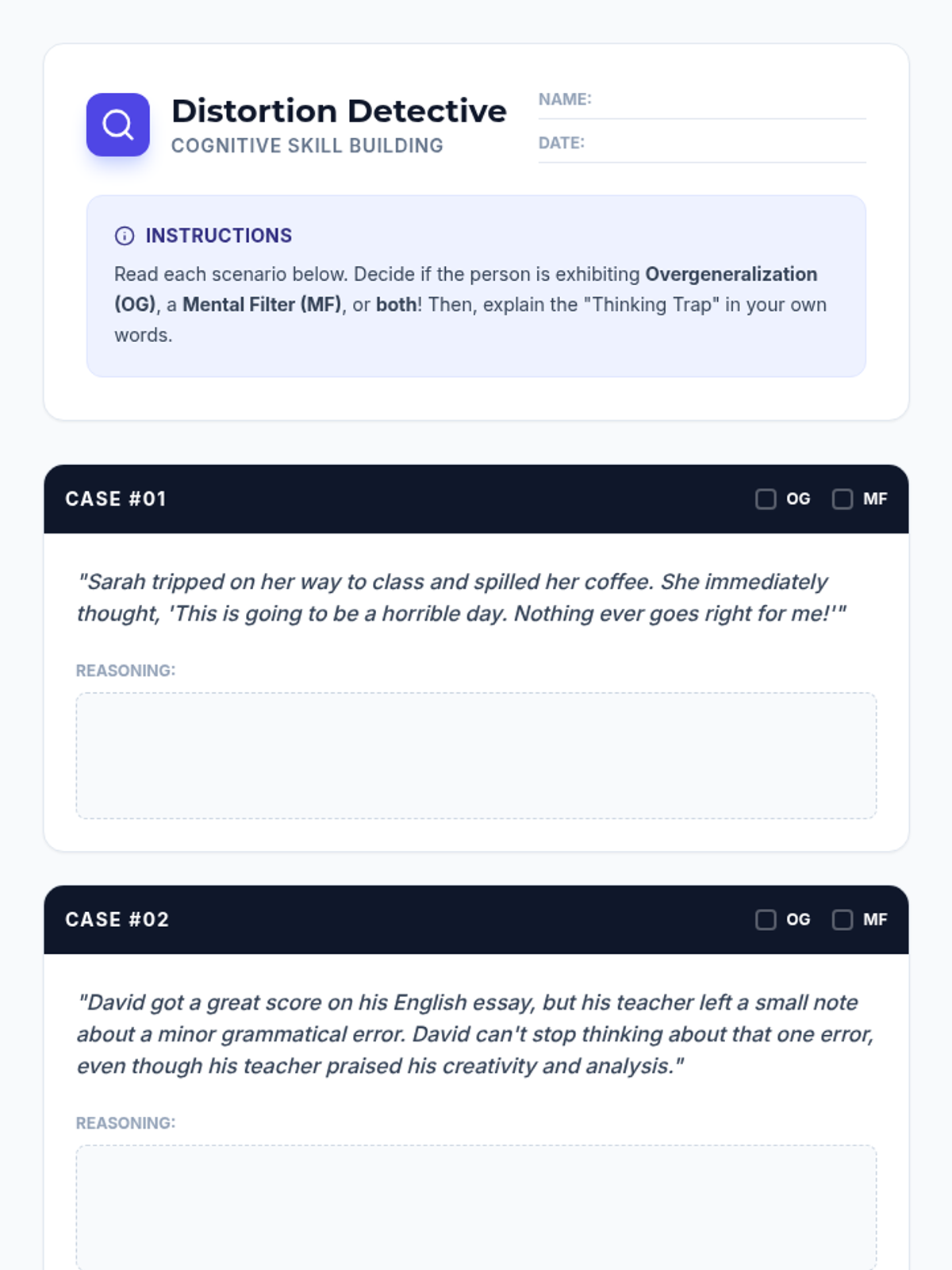 Distortion Detective
COGNITIVE SKILL BUILDING

NAME: ____
DATE: ____

INSTRUCTIONS
Read each scenario below. Decide if the person is exhibiting Overgeneralization (OG), a Mental Filter (MF), or both! Then, explain the "Thinking Trap" in your own words.

CASE #01
☐ OG ☐ MF

"Sarah tripped on her way to class and spilled her coffee. She immediately thought, 'This is going to be a horrible day. Nothing ever goes right for me!'"

REASONING:

CASE #02
☐ OG ☐ MF

"David got a great score on his English essay, but his teacher left a small note about a minor grammatical error. David can't stop thinking about that one error, even though his teacher praised his creativity and analysis."

REASONING: